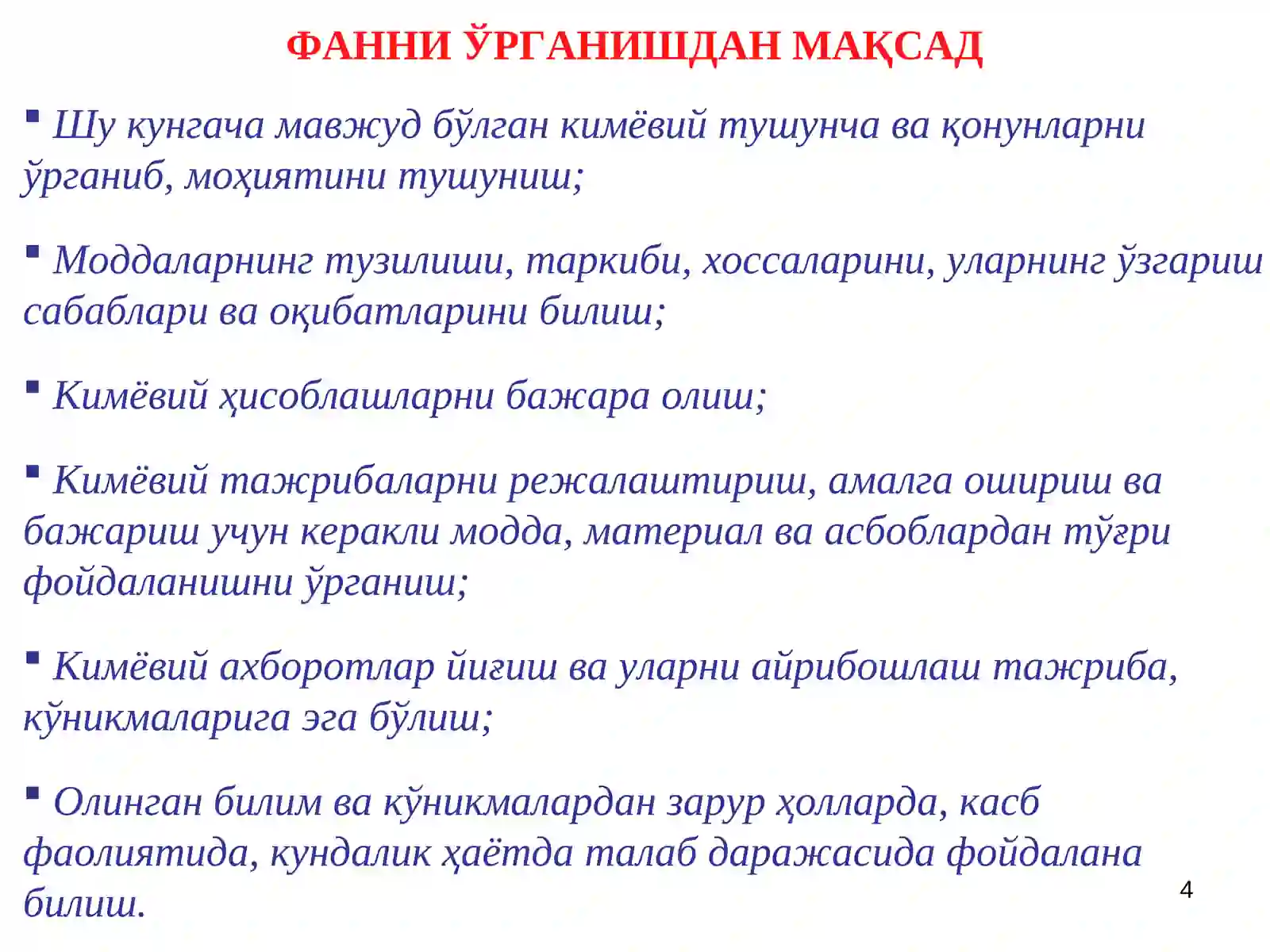 ФАННИ ЎРГАНИШДАН МАҚСАД

▪ Шу кунгача мавжуд бўлган кимёвий тушунча ва қонунларни ўрганиб, моҳиятини тушуниш;

▪ Моддаларнинг тузилиши, таркиби, хоссаларини, уларнинг ўзгариш сабаблари ва оқибатларини билиш;

▪ Кимёвий ҳисоблашларни бажара олиш;

▪ Кимёвий тажрибаларни режалаштириш, амалга ошириш ва бажариш учун керакли модда, материал ва асбоблардан тўғри фойдаланишни ўрганиш;

▪ Кимёвий ахборотлар йиғиш ва уларни айрибошлаш тажриба, кўникмаларига эга бўлиш;

▪ Олинган билим ва кўникмалардан зарур ҳолларда, касб фаолиятида, кундалик ҳаётда талаб даражасида фойдалана билиш.

4